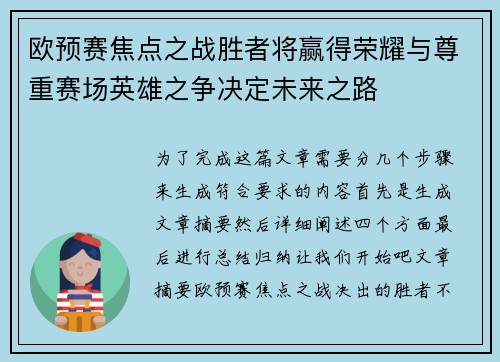 欧预赛焦点之战胜者将赢得荣耀与尊重赛场英雄之争决定未来之路

为了完成这篇文章需要分几个步骤来生成符合要求的内容首先是生成文章摘要然后详细阐述四个方面最后进行总结归纳让我们开始吧文章摘要欧预赛焦点之战决出的胜者不